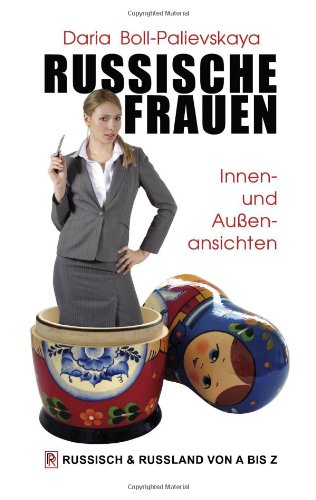 Copyrighted Material

Daria Boll-Palievskaya

RUSSISCHE FRAUEN

Innen- und Außenansichten

R RUSSISCH & RUSSLAND VON A BIS Z

Copyrighted Material